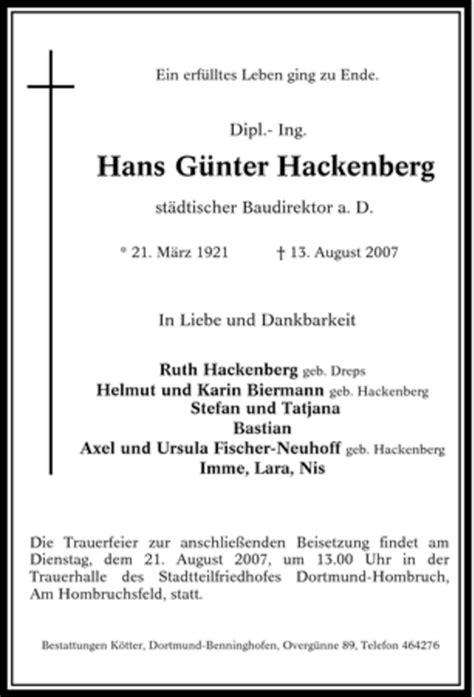 Ein erfülltes Leben ging zu Ende.

Dipl.- Ing.

Hans Günter Hackenberg

städtischer Baudirektor a. D.

* 21. März 1921 † 13. August 2007

In Liebe und Dankbarkeit

Ruth Hackenberg geb. Dreps
Helmut und Karin Biermann geb. Hackenberg
Stefan und Tatjana
Bastian
Axel und Ursula Fischer-Neuhoff geb. Hackenberg
Imme, Lara, Nis

Die Trauerfeier zur anschließenden Beisetzung findet am Dienstag, dem 21. August 2007, um 13.00 Uhr in der Trauerhalle des Stadtteilfriedhofes Dortmund-Hombruch, Am Hombruchsfeld, statt.

Bestattungen Kötter, Dortmund-Benninghofen, Overgünne 89, Telefon 464276